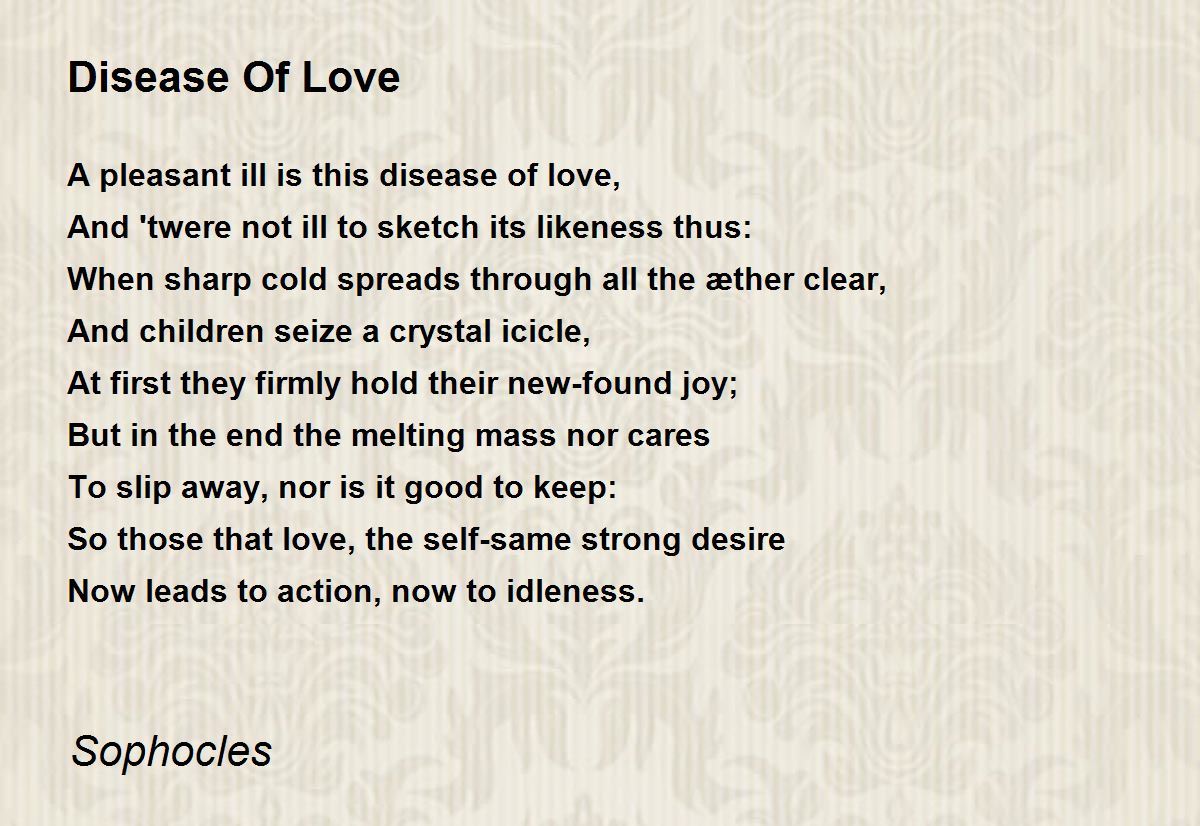 Disease Of Love

A pleasant ill is this disease of love,
And 'twere not ill to sketch its likeness thus:
When sharp cold spreads through all the æther clear,
And children seize a crystal icicle,
At first they firmly hold their new-found joy;
But in the end the melting mass nor cares
To slip away, nor is it good to keep:
So those that love, the self-same strong desire
Now leads to action, now to idleness.

Sophocles